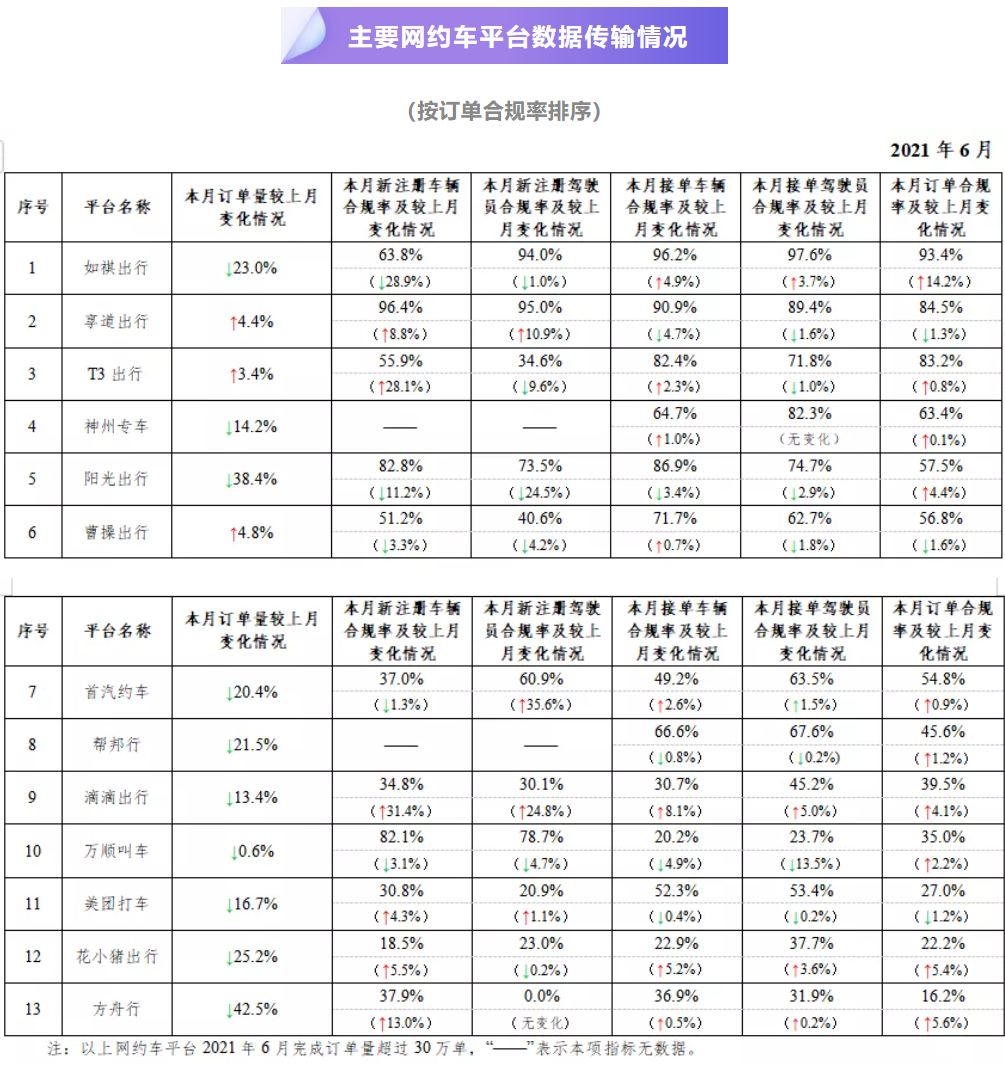 主要网约车平台数据传输情况

（按订单合规率排序）

2021 年 6 月

| 序号 | 平台名称 | 本月订单量较上月变化情况 | 本月新注册车辆合规率及较上月变化情况 | 本月新注册驾驶员合规率及较上月变化情况 | 本月接单车辆合规率及较上月变化情况 | 本月接单驾驶员合规率及较上月变化情况 | 本月订单合规率及较上月变化情况 |
|---|---|---|---|---|---|---|---|
| 1 | 如祺出行 | ↓23.0% | 63.8% (↓28.9%) | 94.0% (↓1.0%) | 96.2% (↑4.9%) | 97.6% (↑3.7%) | 93.4% (↑14.2%) |
| 2 | 享道出行 | ↑4.4% | 96.4% (↑8.8%) | 95.0% (↑10.9%) | 90.9% (↓4.7%) | 89.4% (↓1.6%) | 84.5% (↓1.3%) |
| 3 | T3 出行 | ↑3.4% | 55.9% (↑28.1%) | 34.6% (↓9.6%) | 82.4% (↑2.3%) | 71.8% (↓1.0%) | 83.2% (↑0.8%) |
| 4 | 神州专车 | ↓14.2% | —— | —— | 64.7% (↑1.0%) | 82.3% (无变化) | 63.4% (↑0.1%) |
| 5 | 阳光出行 | ↓38.4% | 82.8% (↓11.2%) | 73.5% (↓24.5%) | 86.9% (↓3.4%) | 74.7% (↓2.9%) | 57.5% (↑4.4%) |
| 6 | 曹操出行 | ↑4.8% | 51.2% (↓3.3%) | 40.6% (↓4.2%) | 71.7% (↑0.7%) | 62.7% (↓1.8%) | 56.8% (↓1.6%) |

| 序号 | 平台名称 | 本月订单量较上月变化情况 | 本月新注册车辆合规率及较上月变化情况 | 本月新注册驾驶员合规率及较上月变化情况 | 本月接单车辆合规率及较上月变化情况 | 本月接单驾驶员合规率及较上月变化情况 | 本月订单合规率及较上月变化情况 |
|---|---|---|---|---|---|---|---|
| 7 | 首汽约车 | ↓20.4% | 37.0% (↓1.3%) | 60.9% (↑35.6%) | 49.2% (↑2.6%) | 63.5% (↑1.5%) | 54.8% (↑0.9%) |
| 8 | 帮邦行 | ↓21.5% | —— | —— | 66.6% (↓0.8%) | 67.6% (↓0.2%) | 45.6% (↑1.2%) |
| 9 | 滴滴出行 | ↓13.4% | 34.8% (↑31.4%) | 30.1% (↑24.8%) | 30.7% (↑8.1%) | 45.2% (↑5.0%) | 39.5% (↑4.1%) |
| 10 | 万顺叫车 | ↓0.6% | 82.1% (↓3.1%) | 78.7% (↓4.7%) | 20.2% (↓4.9%) | 23.7% (↓13.5%) | 35.0% (↑2.2%) |
| 11 | 美团打车 | ↓16.7% | 30.8% (↑4.3%) | 20.9% (↑1.1%) | 52.3% (↓0.4%) | 53.4% (↓0.2%) | 27.0% (↓1.2%) |
| 12 | 花小猪出行 | ↓25.2% | 18.5% (↑5.5%) | 23.0% (↓0.2%) | 22.9% (↑5.2%) | 37.7% (↑3.6%) | 22.2% (↑5.4%) |
| 13 | 方舟行 | ↓42.5% | 37.9% (↑13.0%) | 0.0% (无变化) | 36.9% (↑0.5%) | 31.9% (↑0.2%) | 16.2% (↑5.6%) |

注：以上网约车平台 2021 年 6 月完成订单量超过 30 万单，“——”表示本项指标无数据。